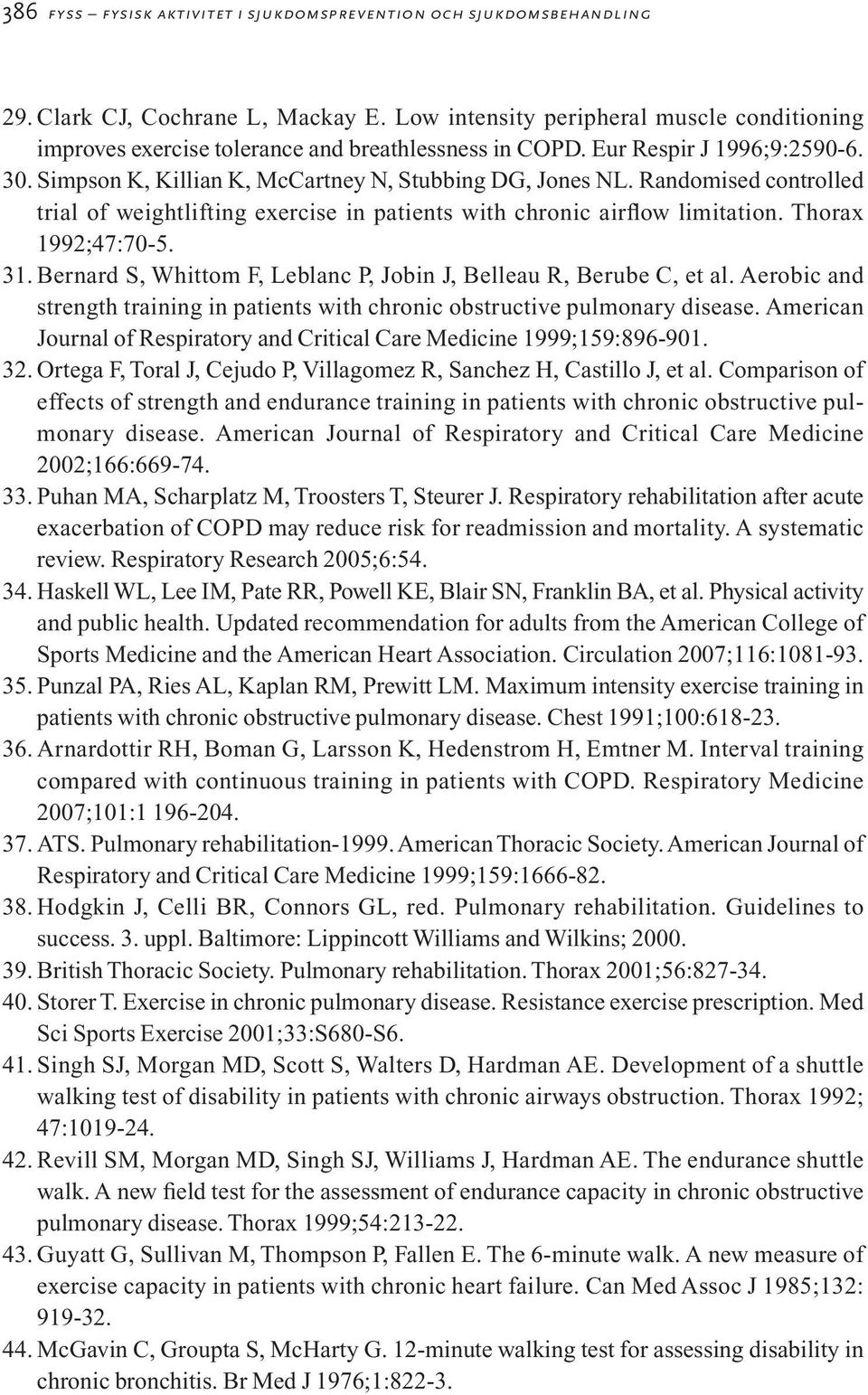 386 FYSS – FYSISK AKTIVITET I SJUKDOMSPREVENTION OCH SJUKDOMSBEHANDLING

29. Clark CJ, Cochrane L, Mackay E. Low intensity peripheral muscle conditioning improves exercise tolerance and breathlessness in COPD. Eur Respir J 1996;9:2590-6.
30. Simpson K, Killian K, McCartney N, Stubbing DG, Jones NL. Randomised controlled trial of weightlifting exercise in patients with chronic airflow limitation. Thorax 1992;47:70-5.
31. Bernard S, Whittom F, Leblanc P, Jobin J, Belleau R, Berube C, et al. Aerobic and strength training in patients with chronic obstructive pulmonary disease. American Journal of Respiratory and Critical Care Medicine 1999;159:896-901.
32. Ortega F, Toral J, Cejudo P, Villagomez R, Sanchez H, Castillo J, et al. Comparison of effects of strength and endurance training in patients with chronic obstructive pulmonary disease. American Journal of Respiratory and Critical Care Medicine 2002;166:669-74.
33. Puhan MA, Scharplatz M, Troosters T, Steurer J. Respiratory rehabilitation after acute exacerbation of COPD may reduce risk for readmission and mortality. A systematic review. Respiratory Research 2005;6:54.
34. Haskell WL, Lee IM, Pate RR, Powell KE, Blair SN, Franklin BA, et al. Physical activity and public health. Updated recommendation for adults from the American College of Sports Medicine and the American Heart Association. Circulation 2007;116:1081-93.
35. Punzal PA, Ries AL, Kaplan RM, Prewitt LM. Maximum intensity exercise training in patients with chronic obstructive pulmonary disease. Chest 1991;100:618-23.
36. Arnardottir RH, Boman G, Larsson K, Hedenstrom H, Emtner M. Interval training compared with continuous training in patients with COPD. Respiratory Medicine 2007;101:1 196-204.
37. ATS. Pulmonary rehabilitation-1999. American Thoracic Society. American Journal of Respiratory and Critical Care Medicine 1999;159:1666-82.
38. Hodgkin J, Celli BR, Connors GL, red. Pulmonary rehabilitation. Guidelines to success. 3. uppl. Baltimore: Lippincott Williams and Wilkins; 2000.
39. British Thoracic Society. Pulmonary rehabilitation. Thorax 2001;56:827-34.
40. Storer T. Exercise in chronic pulmonary disease. Resistance exercise prescription. Med Sci Sports Exercise 2001;33:S680-S6.
41. Singh SJ, Morgan MD, Scott S, Walters D, Hardman AE. Development of a shuttle walking test of disability in patients with chronic airways obstruction. Thorax 1992; 47:1019-24.
42. Revill SM, Morgan MD, Singh SJ, Williams J, Hardman AE. The endurance shuttle walk. A new field test for the assessment of endurance capacity in chronic obstructive pulmonary disease. Thorax 1999;54:213-22.
43. Guyatt G, Sullivan M, Thompson P, Fallen E. The 6-minute walk. A new measure of exercise capacity in patients with chronic heart failure. Can Med Assoc J 1985;132: 919-32.
44. McGavin C, Groupta S, McHarty G. 12-minute walking test for assessing disability in chronic bronchitis. Br Med J 1976;1:822-3.